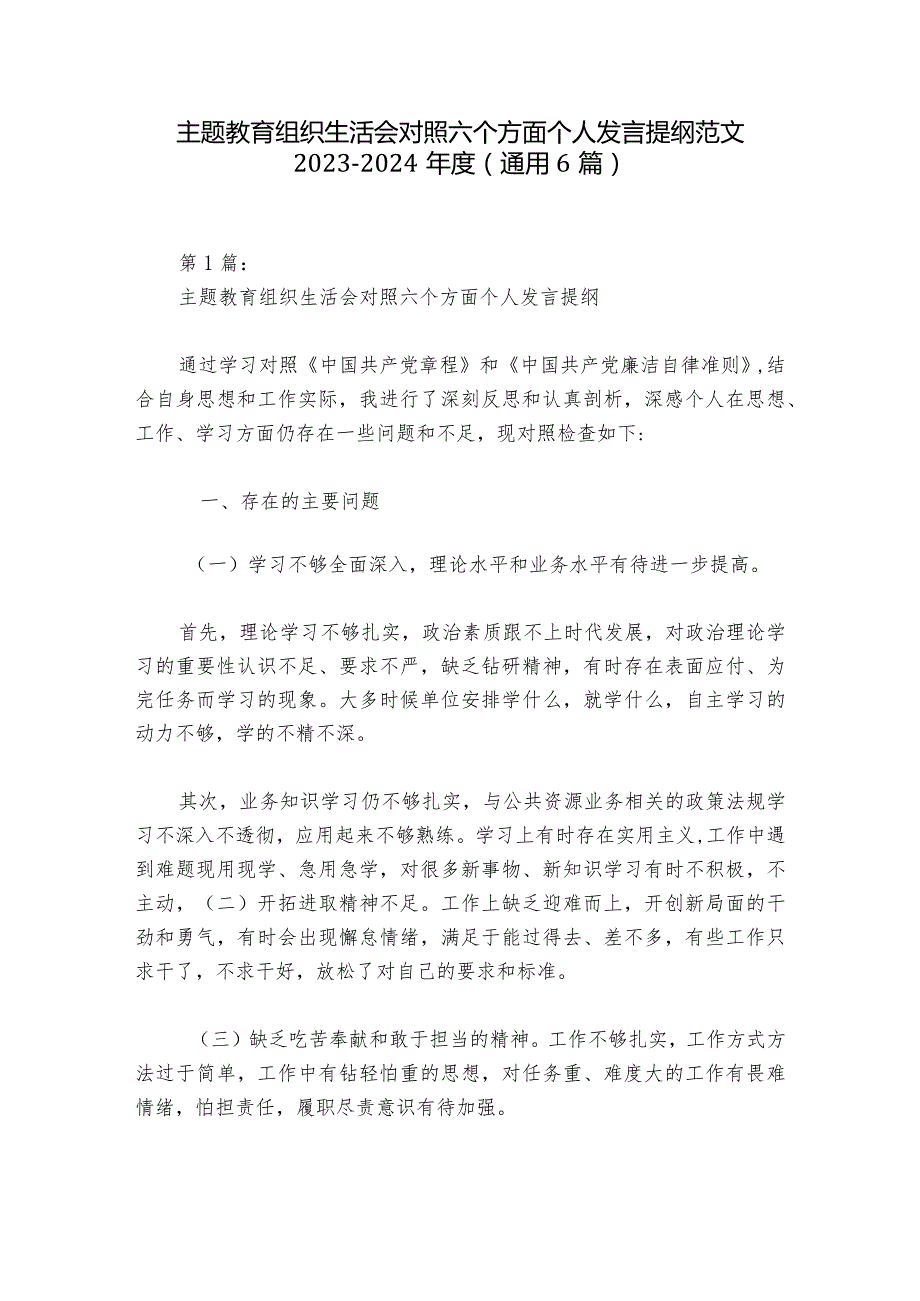 主题教育组织生活会对照六个方面个人发言提纲范文2023-2024年度（通用6篇）

第1篇：

主题教育组织生活会对照六个方面个人发言提纲

通过学习对照《中国共产党章程》和《中国共产党廉洁自律准则》，结合自身思想和工作实际，我进行了深刻反思和认真剖析，深感个人在思想、工作、学习方面仍存在一些问题和不足，现对照检查如下：

一、存在的主要问题

（一）学习不够全面深入，理论水平和业务水平有待进一步提高。

首先，理论学习不够扎实，政治素质跟不上时代发展，对政治理论学习的重要性认识不足、要求不严，缺乏钻研精神，有时存在表面应付、为完任务而学习的现象。大多时候单位安排学什么，就学什么，自主学习的动力不够，学的不精不深。

其次，业务知识学习仍不够扎实，与公共资源业务相关的政策法规学习不深入不透彻，应用起来不够熟练。学习上有时存在实用主义，工作中遇到难题现用现学、急用急学，对很多新事物、新知识学习有时不积极，不主动，（二）开拓进取精神不足。工作上缺乏迎难而上，开创新局面的干劲和勇气，有时会出现懈怠情绪，满足于能过得去、差不多，有些工作只求干了，不求干好，放松了对自己的要求和标准。

（三）缺乏吃苦奉献和敢于担当的精神。工作不够扎实，工作方式方法过于简单，工作中有钻轻怕重的思想，对任务重、难度大的工作有畏难情绪，怕担责任，履职尽责意识有待加强。